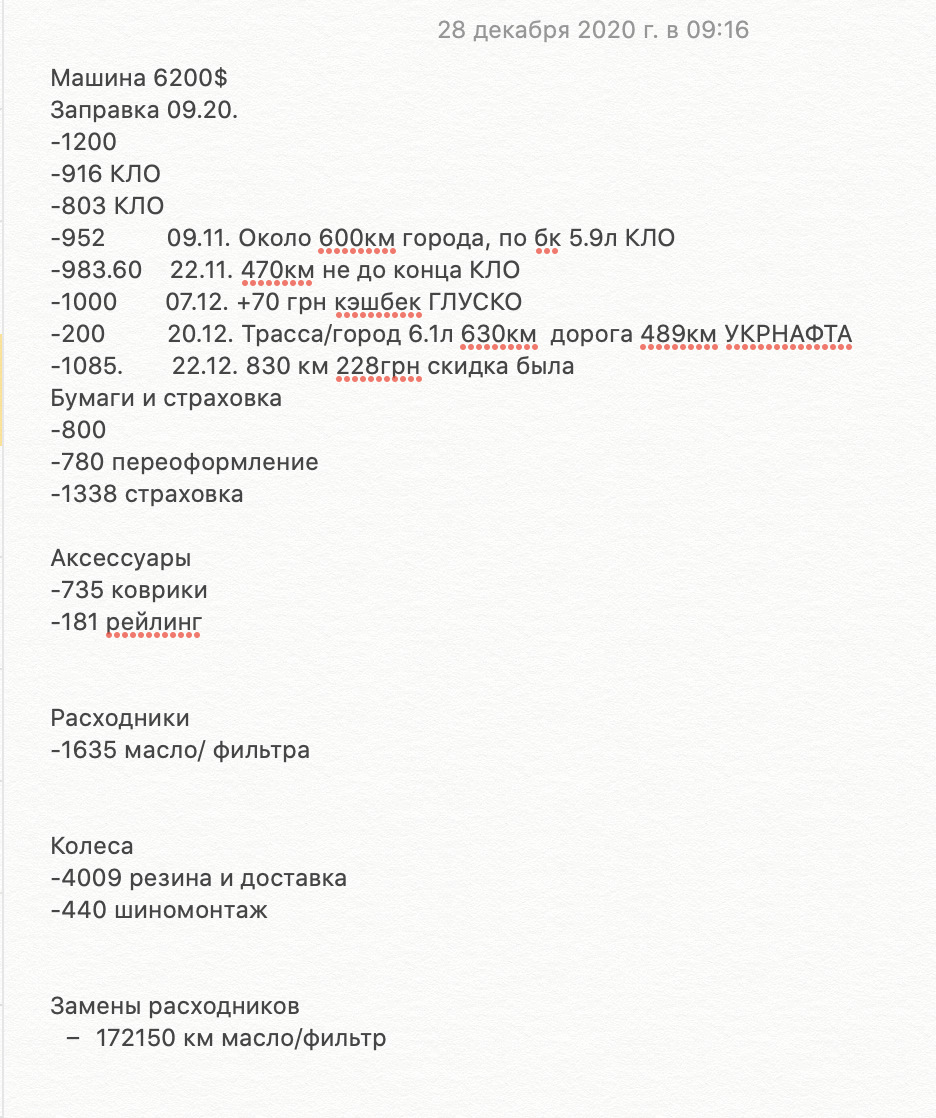 28 декабря 2020 г. в 09:16

Машина 6200$
Заправка 09.20.
-1200
-916 КЛО
-803 КЛО
-952 09.11. Около 600км города, по бк 5.9л КЛО
-983.60 22.11. 470км не до конца КЛО
-1000 07.12. +70 грн кэшбек ГЛУСКО
-200 20.12. Трасса/город 6.1л 630км дорога 489км УКРНАФТА
-1085. 22.12. 830 км 228грн скидка была
Бумаги и страховка
-800
-780 переоформление
-1338 страховка

Аксессуары
-735 коврики
-181 рейлинг

Расходники
-1635 масло/ фильтра

Колеса
-4009 резина и доставка
-440 шиномонтаж

Замены расходников
– 172150 км масло/фильтр